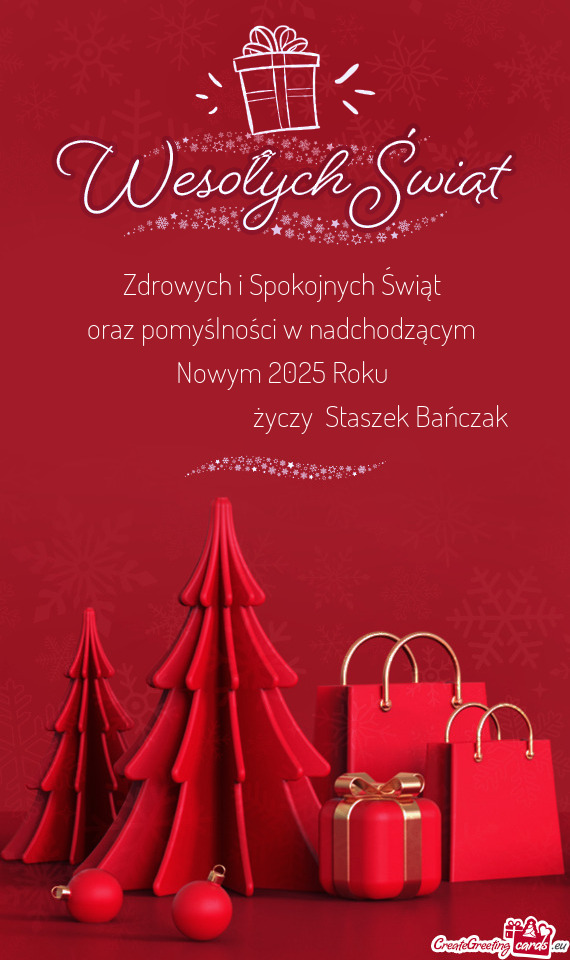 Wesołych Świąt

Zdrowych i Spokojnych Świąt
oraz pomyślności w nadchodzącym
Nowym 2025 Roku
życzy Staszek Bańczak

CreateGreetingcards.eu